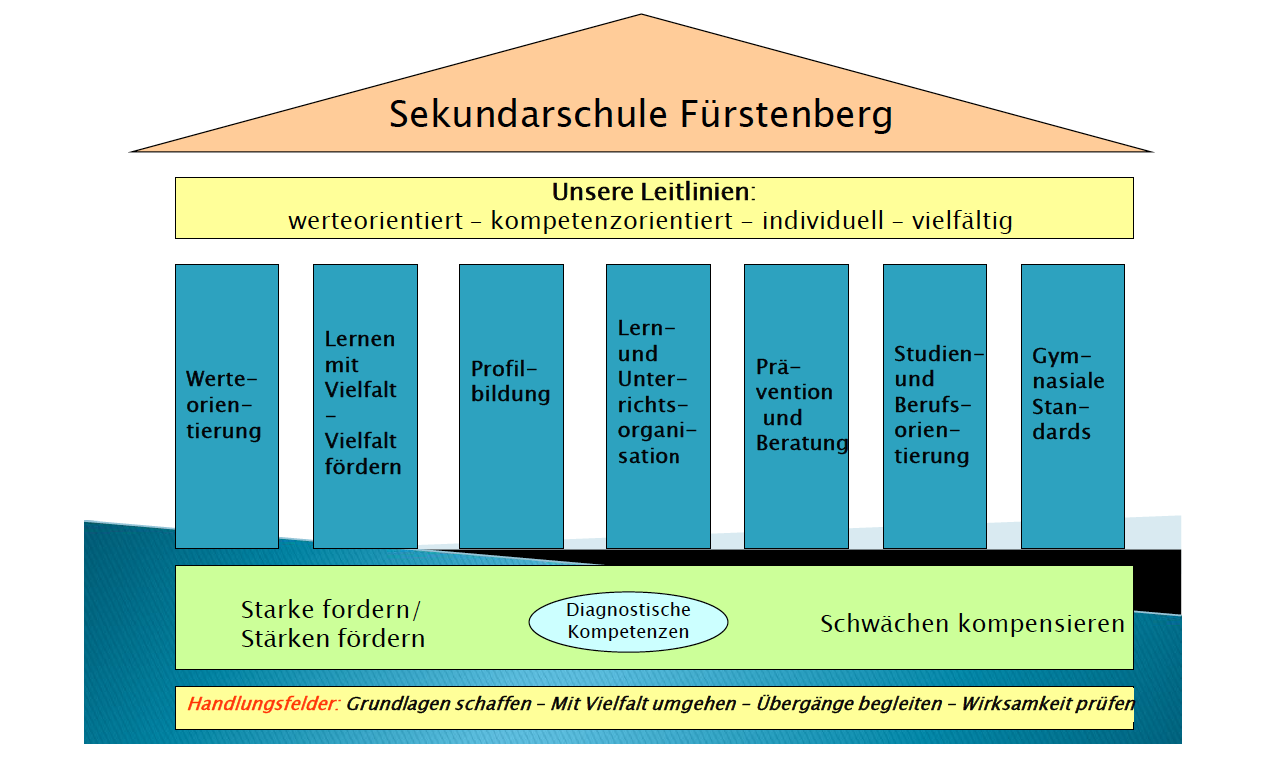 Sekundarschule Fürstenberg

Unsere Leitlinien:
werteorientiert – kompetenzorientiert – individuell – vielfältig

Werteorientierung

Lernen mit Vielfalt – Vielfalt fördern

Profilbildung

Lern- und Unterrichtsorganisation

Prävention und Beratung

Studien- und Berufsorientierung

Gymnasiale Standards

Starke fordern/ Stärken fördern

Diagnostische Kompetenzen

Schwächen kompensieren

Handlungsfelder: Grundlagen schaffen – Mit Vielfalt umgehen – Übergänge begleiten – Wirksamkeit prüfen